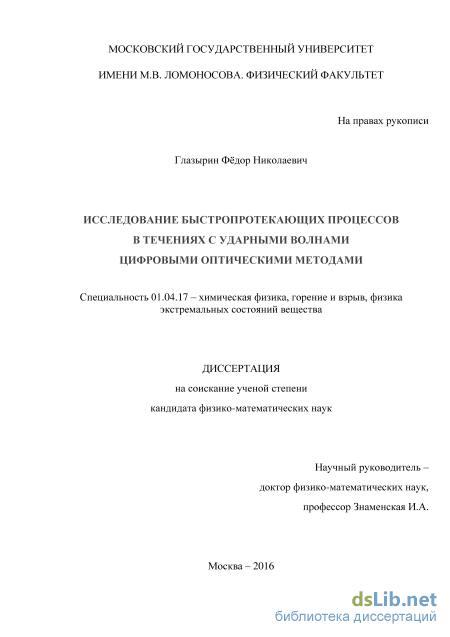 МОСКОВСКИЙ ГОСУДАРСТВЕННЫЙ УНИВЕРСИТЕТ

ИМЕНИ М.В. ЛОМОНОСОВА. ФИЗИЧЕСКИЙ ФАКУЛЬТЕТ

На правах рукописи

Глазырин Фёдор Николаевич

ИССЛЕДОВАНИЕ БЫСТРОПРОТЕКАЮЩИХ ПРОЦЕССОВ В ТЕЧЕНИЯХ С УДАРНЫМИ ВОЛНАМИ ЦИФРОВЫМИ ОПТИЧЕСКИМИ МЕТОДАМИ

Специальность 01.04.17 – химическая физика, горение и взрыв, физика экстремальных состояний вещества

ДИССЕРТАЦИЯ

на соискание ученой степени

кандидата физико-математических наук

Научный руководитель –

доктор физико-математических наук,

профессор Знаменская И.А.

Москва – 2016

dsLib.net
библиотека диссертаций